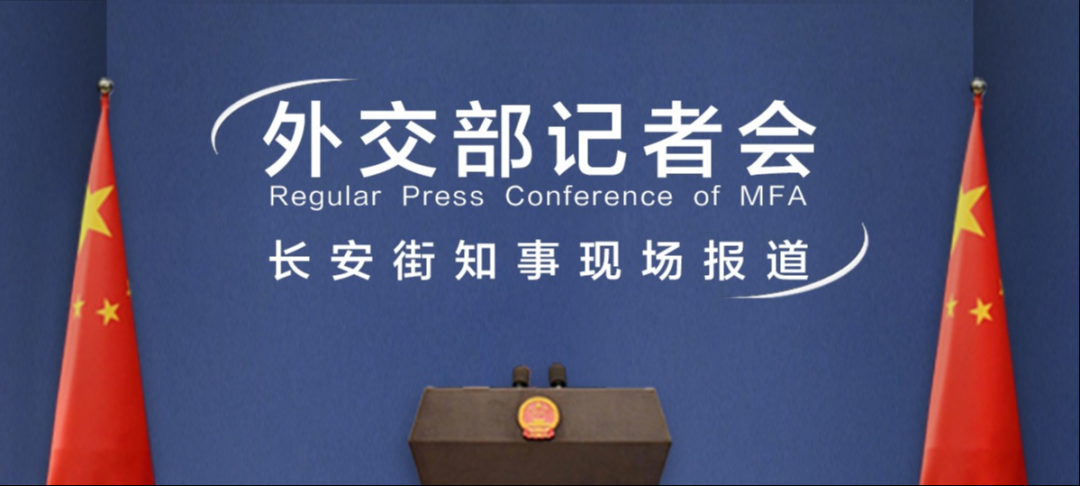 外交部记者会
Regular Press Conference of MFA
长安街知事现场报道